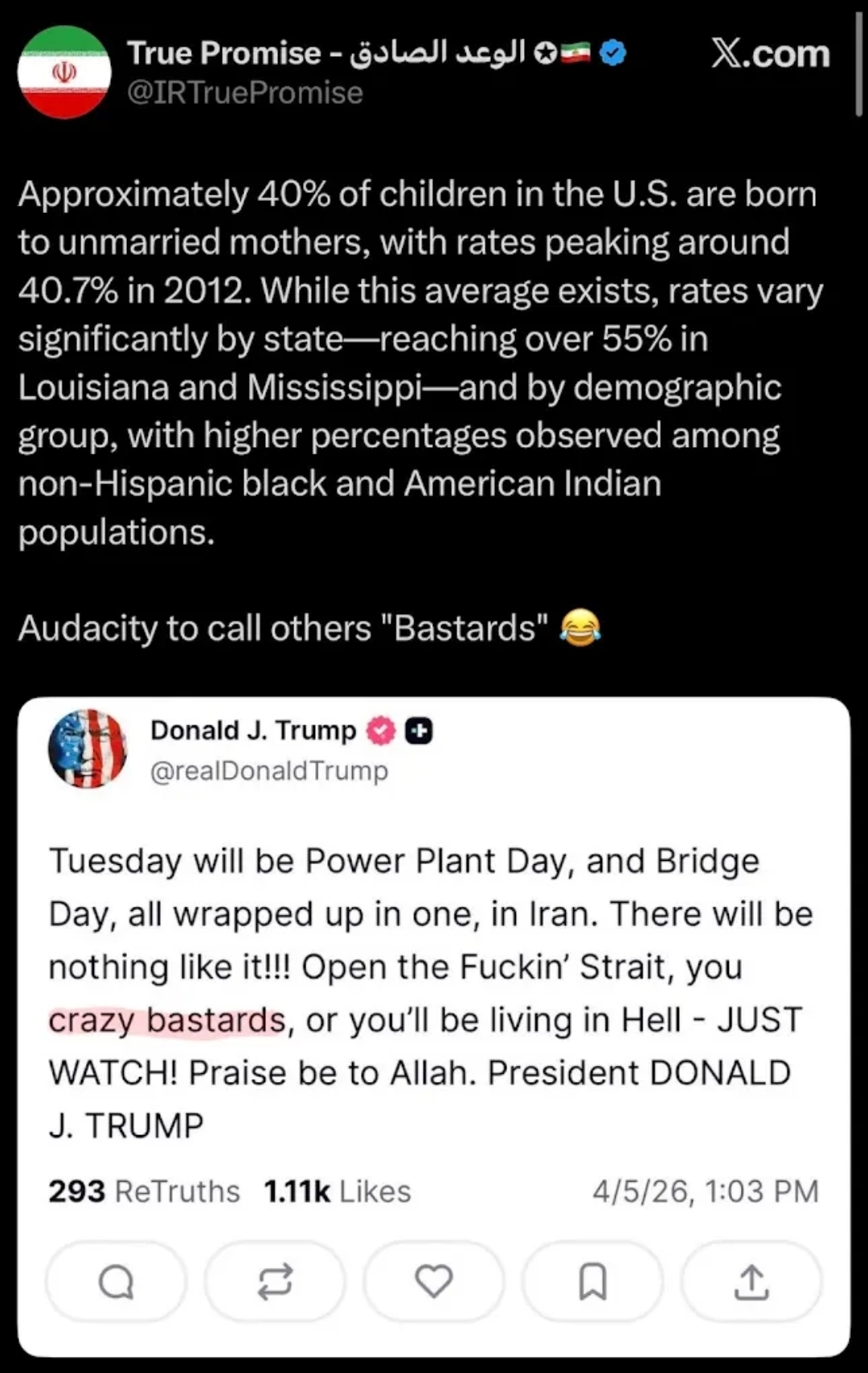 True Promise - الوعد الصادق
@IRTruePromise

X.com

Approximately 40% of children in the U.S. are born to unmarried mothers, with rates peaking around 40.7% in 2012. While this average exists, rates vary significantly by state—reaching over 55% in Louisiana and Mississippi—and by demographic group, with higher percentages observed among non-Hispanic black and American Indian populations.

Audacity to call others "Bastards" 😂

Donald J. Trump
@realDonaldTrump

Tuesday will be Power Plant Day, and Bridge Day, all wrapped up in one, in Iran. There will be nothing like it!!! Open the Fuckin' Strait, you crazy bastards, or you'll be living in Hell - JUST WATCH! Praise be to Allah. President DONALD J. TRUMP

293 ReTruths 1.11k Likes 4/5/26, 1:03 PM